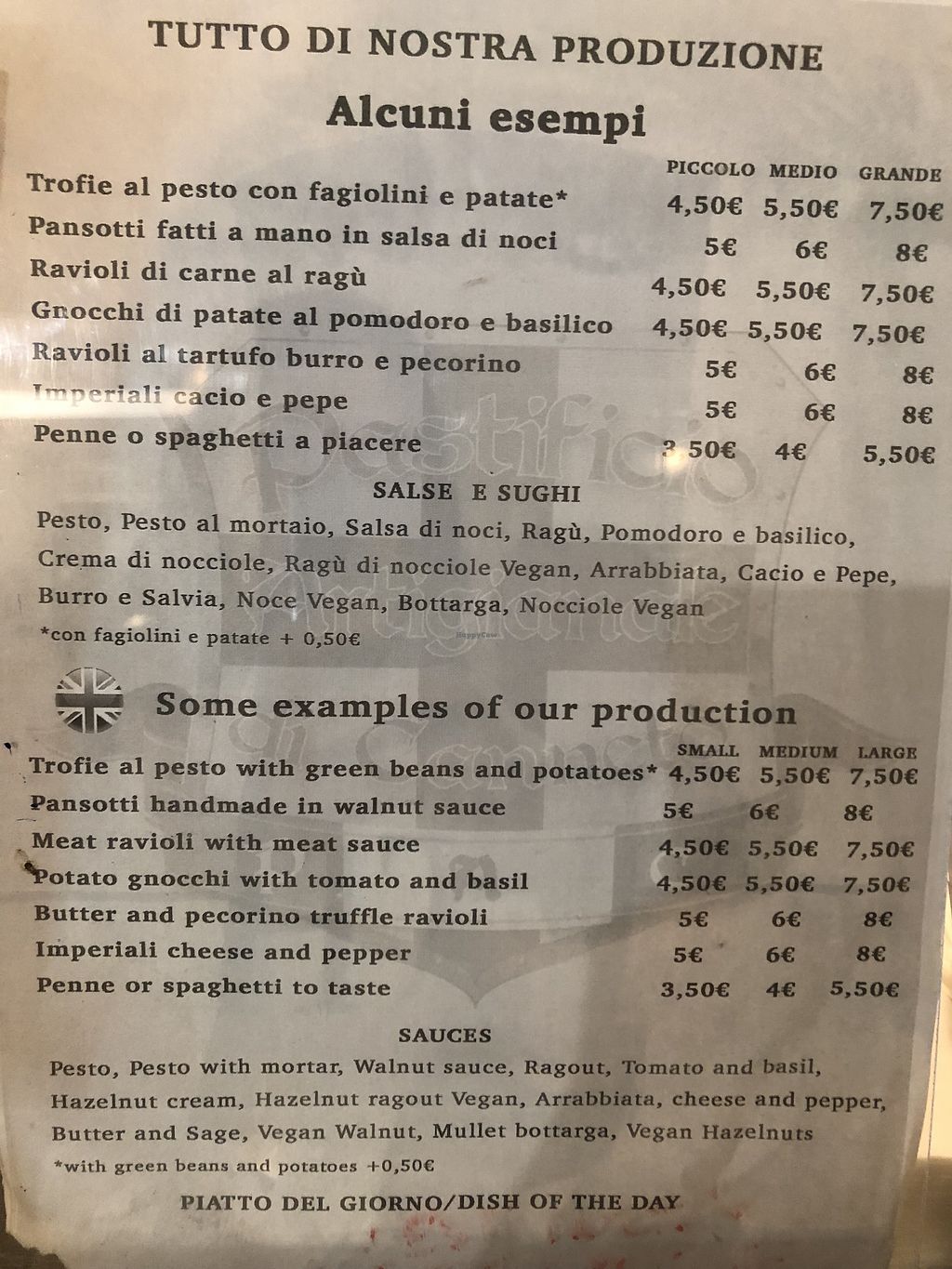 TUTTO DI NOSTRA PRODUZIONE

Alcuni esempi

| | PICCOLO | MEDIO | GRANDE |
|---|---|---|---|
| Trofie al pesto con fagiolini e patate* | 4,50€ | 5,50€ | 7,50€ |
| Pansotti fatti a mano in salsa di noci | 5€ | 6€ | 8€ |
| Ravioli di carne al ragù | 4,50€ | 5,50€ | 7,50€ |
| Gnocchi di patate al pomodoro e basilico | 4,50€ | 5,50€ | 7,50€ |
| Ravioli al tartufo burro e pecorino | 5€ | 6€ | 8€ |
| Imperiali cacio e pepe | 5€ | 6€ | 8€ |
| Penne o spaghetti a piacere | 3,50€ | 4€ | 5,50€ |

SALSE E SUGHI

Pesto, Pesto al mortaio, Salsa di noci, Ragù, Pomodoro e basilico, Crema di nocciole, Ragù di nocciole Vegan, Arrabbiata, Cacio e Pepe, Burro e Salvia, Noce Vegan, Bottarga, Nocciole Vegan

*con fagiolini e patate + 0,50€

Some examples of our production

| | SMALL | MEDIUM | LARGE |
|---|---|---|---|
| Trofie al pesto with green beans and potatoes* | 4,50€ | 5,50€ | 7,50€ |
| Pansotti handmade in walnut sauce | 5€ | 6€ | 8€ |
| Meat ravioli with meat sauce | 4,50€ | 5,50€ | 7,50€ |
| Potato gnocchi with tomato and basil | 4,50€ | 5,50€ | 7,50€ |
| Butter and pecorino truffle ravioli | 5€ | 6€ | 8€ |
| Imperiali cheese and pepper | 5€ | 6€ | 8€ |
| Penne or spaghetti to taste | 3,50€ | 4€ | 5,50€ |

SAUCES

Pesto, Pesto with mortar, Walnut sauce, Ragout, Tomato and basil, Hazelnut cream, Hazelnut ragout Vegan, Arrabbiata, cheese and pepper, Butter and Sage, Vegan Walnut, Mullet bottarga, Vegan Hazelnuts

*with green beans and potatoes +0,50€

PIATTO DEL GIORNO/DISH OF THE DAY